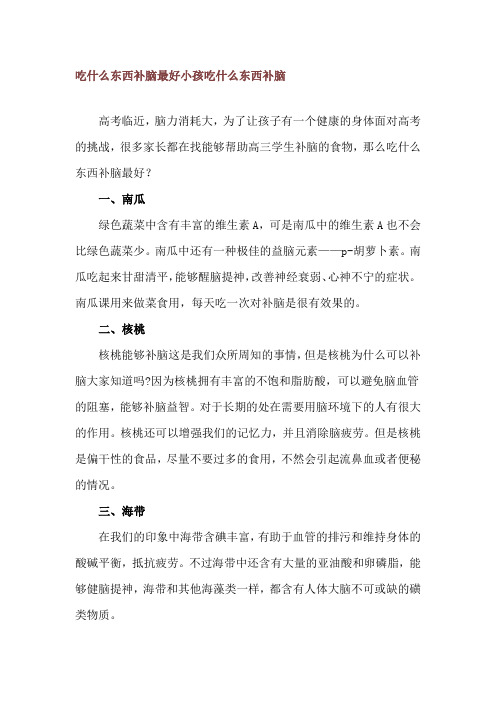 吃什么东西补脑最好小孩吃什么东西补脑

高考临近，脑力消耗大，为了让孩子有一个健康的身体面对高考的挑战，很多家长都在找能够帮助高三学生补脑的食物，那么吃什么东西补脑最好？

一、南瓜

绿色蔬菜中含有丰富的维生素A，可是南瓜中的维生素A也不会比绿色蔬菜少。南瓜中还有一种极佳的益脑元素——p-胡萝卜素。南瓜吃起来甘甜清平，能够醒脑提神，改善神经衰弱、心神不宁的症状。南瓜课用来做菜食用，每天吃一次对补脑是很有效果的。

二、核桃

核桃能够补脑这是我们众所周知的事情，但是核桃为什么可以补脑大家知道吗?因为核桃拥有丰富的不饱和脂肪酸，可以避免脑血管的阻塞，能够补脑益智。对于长期的处在需要用脑环境下的人有很大的作用。核桃还可以增强我们的记忆力，并且消除脑疲劳。但是核桃是偏干性的食品，尽量不要过多的食用，不然会引起流鼻血或者便秘的情况。

三、海带

在我们的印象中海带含碘丰富，有助于血管的排污和维持身体的酸碱平衡，抵抗疲劳。不过海带中还含有大量的亚油酸和卵磷脂，能够健脑提神，海带和其他海藻类一样，都含有人体大脑不可或缺的磺类物质。